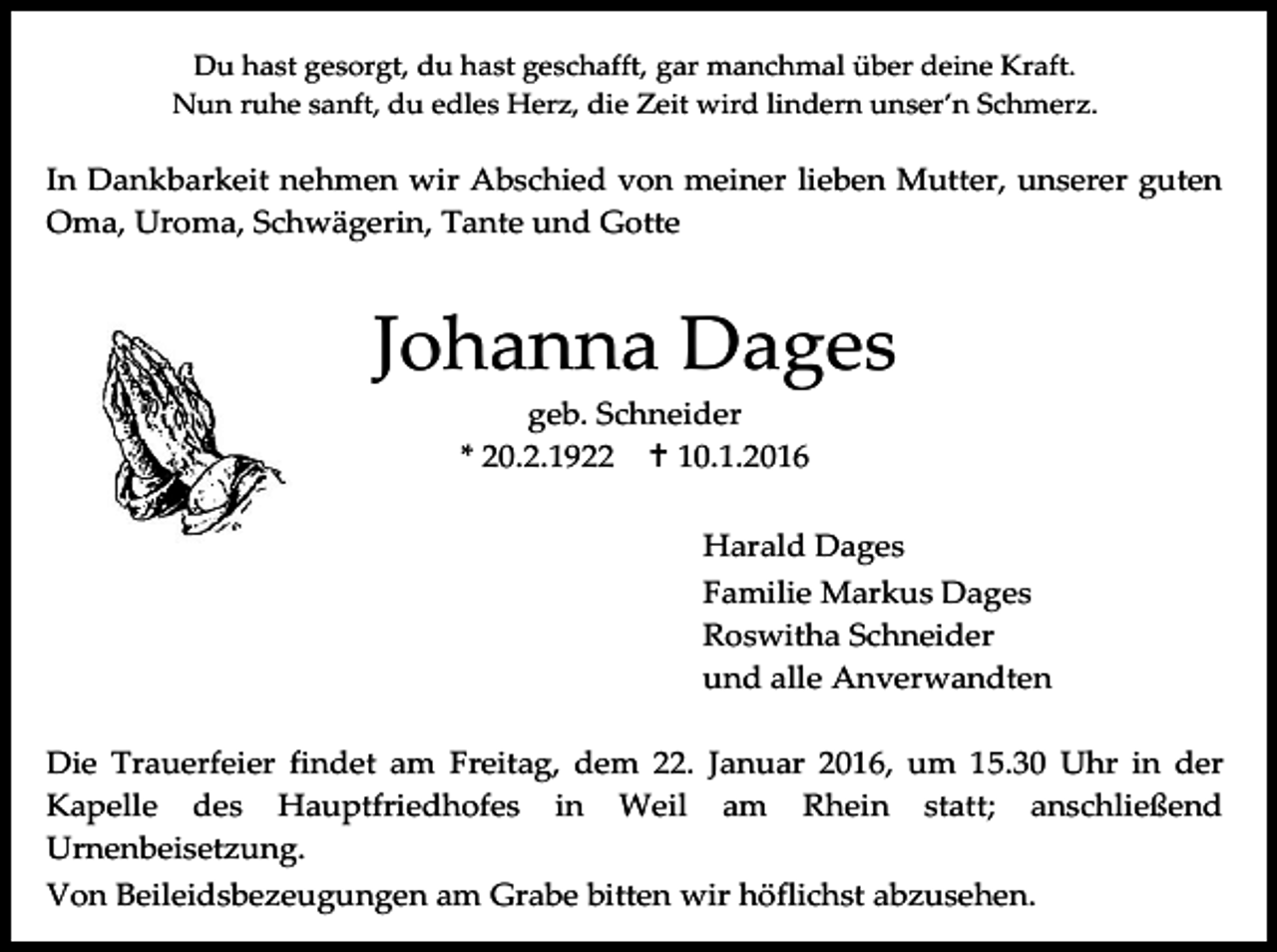 Du hast gesorgt, du hast geschafft, gar manchmal über deine Kraft.
Nun ruhe sanft, du edles Herz, die Zeit wird lindern unser'n Schmerz.

In Dankbarkeit nehmen wir Abschied von meiner lieben Mutter, unserer guten Oma, Uroma, Schwägerin, Tante und Gotte

Johanna Dages

geb. Schneider
* 20.2.1922 † 10.1.2016

Harald Dages
Familie Markus Dages
Roswitha Schneider
und alle Anverwandten

Die Trauerfeier findet am Freitag, dem 22. Januar 2016, um 15.30 Uhr in der Kapelle des Hauptfriedhofes in Weil am Rhein statt; anschließend Urnenbeisetzung.
Von Beileidsbezeugungen am Grabe bitten wir höflichst abzusehen.